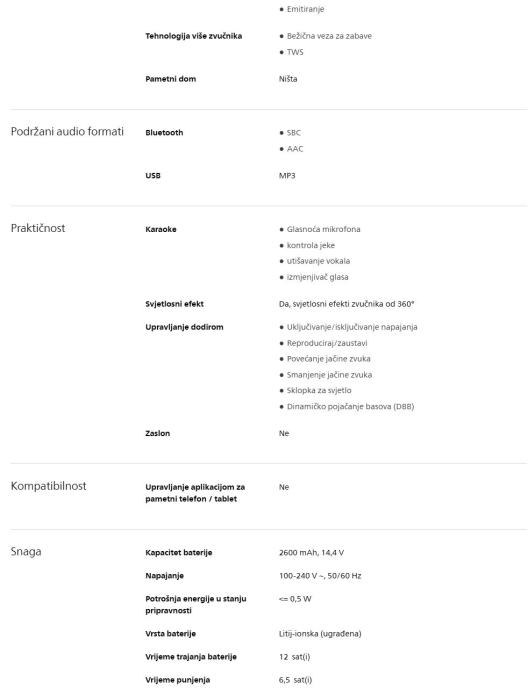 • Emitiranje

Tehnologija više zvučnika
• Bežična veza za zabave
• TWS

Pametni dom
Ništa

Podržani audio formati

Bluetooth
• SBC
• AAC

USB
MP3

Praktičnost

Karaoke
• Glasnoća mikrofona
• kontrola jeke
• utišavanje vokala
• izmjenjivač glasa

Svjetlosni efekt
Da, svjetlosni efekti zvučnika od 360°

Upravljanje dodirom
• Uključivanje/isključivanje napajanja
• Reproduciraj/zaustavi
• Povećanje jačine zvuka
• Smanjenje jačine zvuka
• Sklopka za svjetlo
• Dinamičko pojačanje basova (DBB)

Zaslon
Ne

Kompatibilnost

Upravljanje aplikacijom za pametni telefon / tablet
Ne

Snaga

Kapacitet baterije
2600 mAh, 14,4 V

Napajanje
100-240 V ~, 50/60 Hz

Potrošnja energije u stanju pripravnosti
<= 0,5 W

Vrsta baterije
Litij-ionska (ugrađena)

Vrijeme trajanja baterije
12 sat(i)

Vrijeme punjenja
6,5 sat(i)